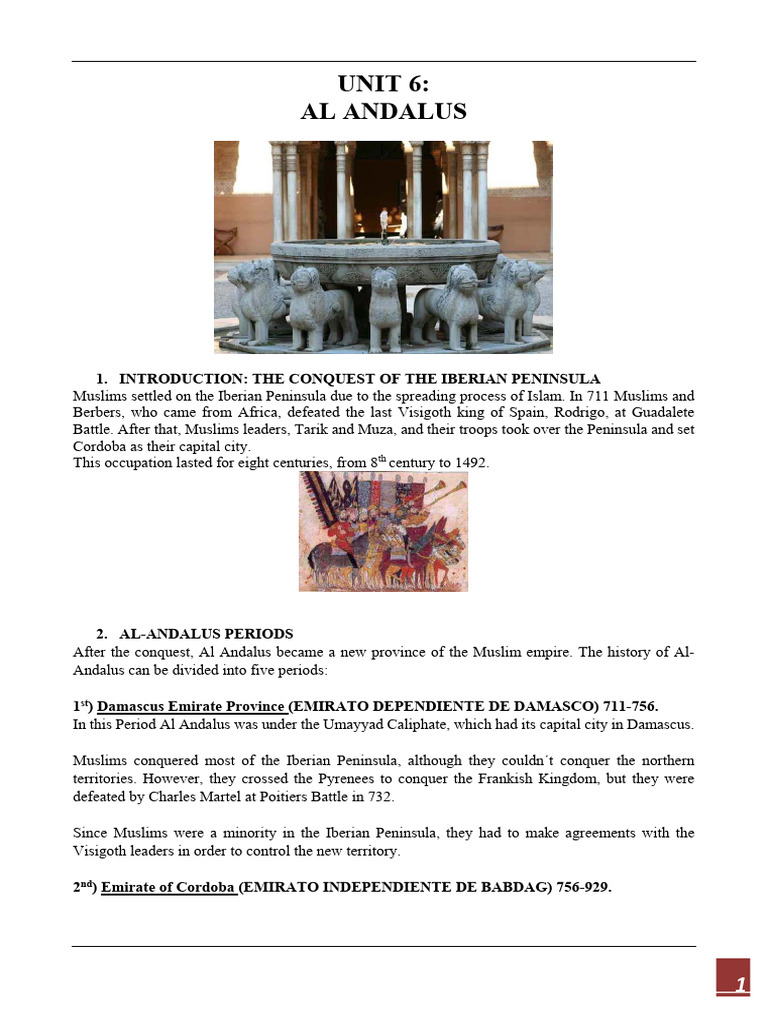 UNIT 6:
AL ANDALUS

1. INTRODUCTION: THE CONQUEST OF THE IBERIAN PENINSULA
Muslims settled on the Iberian Peninsula due to the spreading process of Islam. In 711 Muslims and Berbers, who came from Africa, defeated the last Visigoth king of Spain, Rodrigo, at Guadalete Battle. After that, Muslims leaders, Tarik and Muza, and their troops took over the Peninsula and set Cordoba as their capital city.
This occupation lasted for eight centuries, from $8^{th}$ century to 1492.

2. AL-ANDALUS PERIODS
After the conquest, Al Andalus became a new province of the Muslim empire. The history of Al-Andalus can be divided into five periods:

$1^{st}$) Damascus Emirate Province (EMIRATO DEPENDIENTE DE DAMASCO) 711-756.
In this Period Al Andalus was under the Umayyad Caliphate, which had its capital city in Damascus.

Muslims conquered most of the Iberian Peninsula, although they couldn´t conquer the northern territories. However, they crossed the Pyrenees to conquer the Frankish Kingdom, but they were defeated by Charles Martel at Poitiers Battle in 732.

Since Muslims were a minority in the Iberian Peninsula, they had to make agreements with the Visigoth leaders in order to control the new territory.

$2^{nd}$) Emirate of Cordoba (EMIRATO INDEPENDIENTE DE BABDAG) 756-929.

1